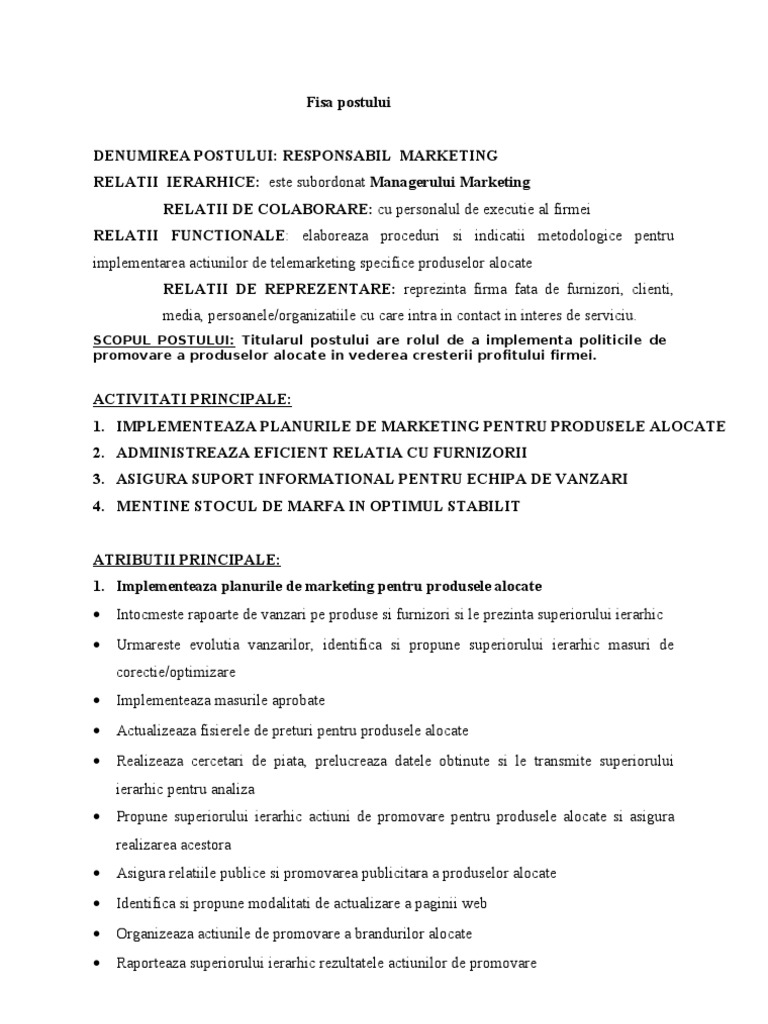 Fisa postului

DENUMIREA POSTULUI: RESPONSABIL MARKETING

RELATII IERARHICE: este subordonat Managerului Marketing

RELATII DE COLABORARE: cu personalul de executie al firmei

RELATII FUNCTIONALE: elaboreaza proceduri si indicatii metodologice pentru implementarea actiunilor de telemarketing specifice produselor alocate

RELATII DE REPREZENTARE: reprezinta firma fata de furnizori, clienti, media, persoanele/organizatiile cu care intra in contact in interes de serviciu.

SCOPUL POSTULUI: Titularul postului are rolul de a implementa politicile de promovare a produselor alocate in vederea cresterii profitului firmei.

ACTIVITATI PRINCIPALE:

1. IMPLEMENTEAZA PLANURILE DE MARKETING PENTRU PRODUSELE ALOCATE
2. ADMINISTREAZA EFICIENT RELATIA CU FURNIZORII
3. ASIGURA SUPORT INFORMATIONAL PENTRU ECHIPA DE VANZARI
4. MENTINE STOCUL DE MARFA IN OPTIMUL STABILIT

ATRIBUTII PRINCIPALE:

1. Implementeaza planurile de marketing pentru produsele alocate

• Intocmeste rapoarte de vanzari pe produse si furnizori si le prezinta superiorului ierarhic
• Urmareste evolutia vanzarilor, identifica si propune superiorului ierarhic masuri de corectie/optimizare
• Implementeaza masurile aprobate
• Actualizeaza fisierele de preturi pentru produsele alocate
• Realizeaza cercetari de piata, prelucreaza datele obtinute si le transmite superiorului ierarhic pentru analiza
• Propune superiorului ierarhic actiuni de promovare pentru produsele alocate si asigura realizarea acestora
• Asigura relatiile publice si promovarea publicitara a produselor alocate
• Identifica si propune modalitati de actualizare a paginii web
• Organizeaza actiunile de promovare a brandurilor alocate
• Raporteaza superiorului ierarhic rezultatele actiunilor de promovare